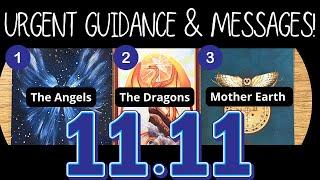 URGENT GUIDANCE & MESSAGES!

1
The Angels

2
The Dragons

3
Mother Earth

11.11